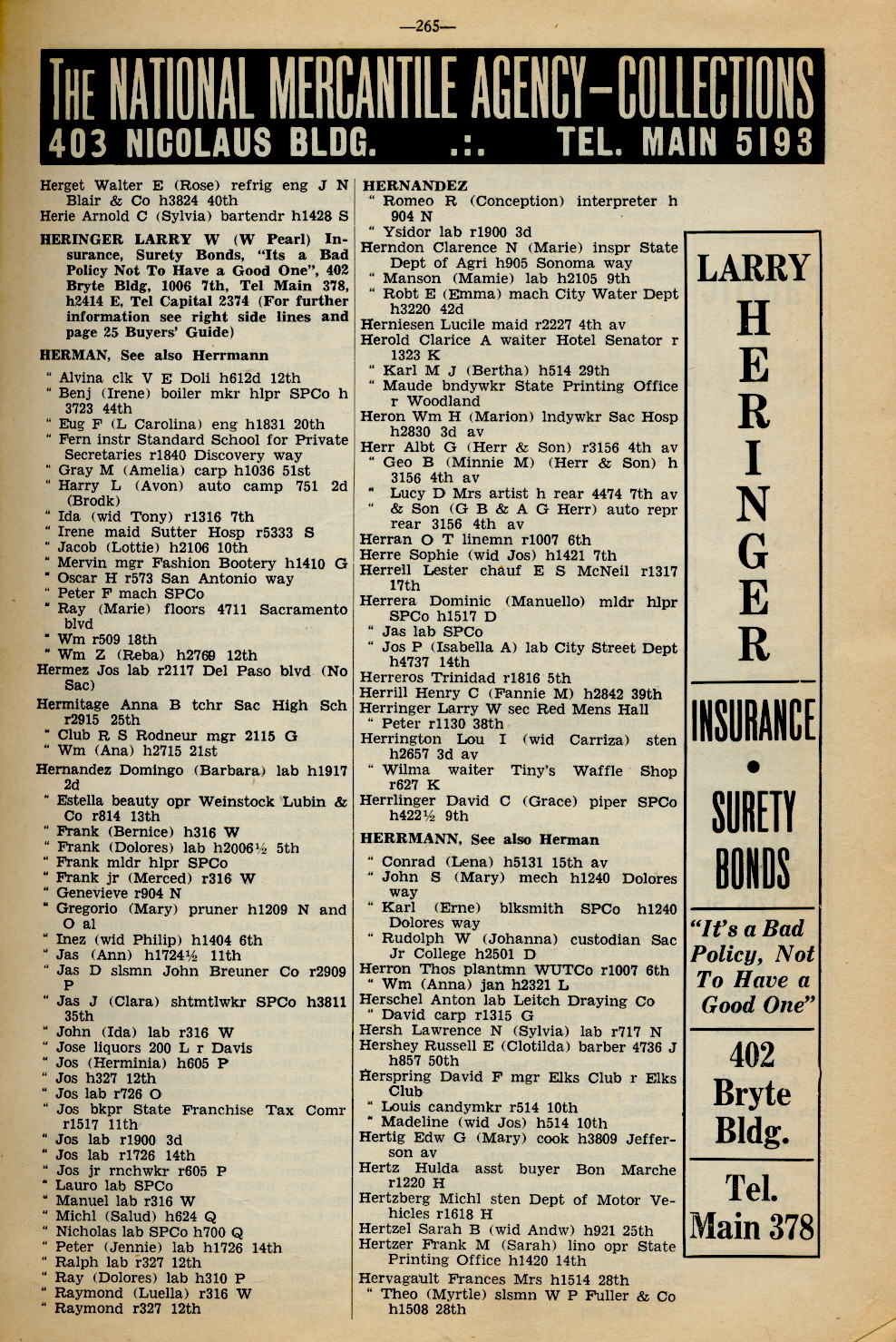 —265—

THE NATIONAL MERCANTILE AGENCY—COLLECTIONS
403 NICOLAUS BLDG. .:. TEL. MAIN 5193

Herget Walter E (Rose) refrig eng J N Blair & Co h3824 40th
Herie Arnold C (Sylvia) bartendr h1428 S

HERINGER LARRY W (W Pearl) Insurance, Surety Bonds, "Its a Bad Policy Not To Have a Good One", 402 Bryte Bldg, 1006 7th, Tel Main 378, h2414 E, Tel Capital 2374 (For further information see right side lines and page 25 Buyers' Guide)

HERMAN, See also Herrmann
" Alvina clk V E Doli h612d 12th
" Benj (Irene) boiler mkr hlpr SPCo h 3723 44th
" Eug F (L Carolina) eng h1831 20th
" Fern instr Standard School for Private Secretaries r1840 Discovery way
" Gray M (Amelia) carp h1036 51st
" Harry L (Avon) auto camp 751 2d (Brodk)
" Ida (wid Tony) r1316 7th
" Irene maid Sutter Hosp r5333 S
" Jacob (Lottie) h2106 10th
" Mervin mgr Fashion Bootery h1410 G
" Oscar H r573 San Antonio way
" Peter F mach SPCo
" Ray (Marie) floors 4711 Sacramento blvd
" Wm r509 18th
" Wm Z (Reba) h2769 12th
Hermez Jos lab r2117 Del Paso blvd (No Sac)
Hermitage Anna B tchr Sac High Sch r2915 25th
" Club R S Rodneur mgr 2115 G
" Wm (Ana) h2715 21st
Hernandez Domingo (Barbara) lab h1917 2d
" Estella beauty opr Weinstock Lubin & Co r814 13th
" Frank (Bernice) h316 W
" Frank (Dolores) lab h2006½ 5th
" Frank mldr hlpr SPCo
" Frank jr (Merced) r316 W
" Genevieve r904 N
" Gregorio (Mary) pruner h1209 N and O al
" Inez (wid Philip) h1404 6th
" Jas (Ann) h1724½ 11th
" Jas D slsmn John Breuner Co r2909 P
" Jas J (Clara) shtmtlwkr SPCo h3811 35th
" John (Ida) lab r316 W
" Jose liquors 200 L r Davis
" Jos (Herminia) h605 P
" Jos h327 12th
" Jos lab r726 O
" Jos bkpr State Franchise Tax Comr r1517 11th
" Jos lab r1900 3d
" Jos lab r1726 14th
" Jos jr rnchwkr r605 P
" Lauro lab SPCo
" Manuel lab r316 W
" Michl (Salud) h624 Q
" Nicholas lab SPCo h700 Q
" Peter (Jennie) lab h1726 14th
" Ralph lab r327 12th
" Ray (Dolores) lab h310 P
" Raymond (Luella) r316 W
" Raymond r327 12th

HERNANDEZ
" Romeo R (Conception) interpreter h 904 N
" Ysidor lab r1900 3d
Herndon Clarence N (Marie) inspr State Dept of Agri h905 Sonoma way
" Manson (Mamie) lab h2105 9th
" Robt E (Emma) mach City Water Dept h3220 42d
Herniesen Lucile maid r2227 4th av
Herold Clarice A waiter Hotel Senator r 1323 K
" Karl M J (Bertha) h514 29th
" Maude bndywkr State Printing Office r Woodland
Heron Wm H (Marion) lndywkr Sac Hosp h2830 3d av
Herr Albt G (Herr & Son) r3156 4th av
" Geo B (Minnie M) (Herr & Son) h 3156 4th av
" Lucy D Mrs artist h rear 4474 7th av
" & Son (G B & A G Herr) auto repr rear 3156 4th av
Herran O T linemn r1007 6th
Herre Sophie (wid Jos) h1421 7th
Herrell Lester chauf E S McNeil r1317 17th
Herrera Dominic (Manuello) mldr hlpr SPCo h1517 D
" Jas lab SPCo
" Jos P (Isabella A) lab City Street Dept h4737 14th
Herreros Trinidad r1816 5th
Herrill Henry C (Fannie M) h2842 39th
Herringer Larry W sec Red Mens Hall
" Peter r1130 38th
Herrington Lou I (wid Carriza) sten h2657 3d av
" Wilma waiter Tiny's Waffle Shop r627 K
Herrlinger David C (Grace) piper SPCo h422½ 9th

HERRMANN, See also Herman
" Conrad (Lena) h5131 15th av
" John S (Mary) mech h1240 Dolores way
" Karl (Erne) blksmith SPCo h1240 Dolores way
" Rudolph W (Johanna) custodian Sac Jr College h2501 D
Herron Thos plantmn WUTCo r1007 6th
" Wm (Anna) jan h2321 L
Herschel Anton lab Leitch Draying Co
" David carp r1315 G
Hersh Lawrence N (Sylvia) lab r717 N
Hershey Russell E (Clotilda) barber 4736 J h857 50th
Herspring David F mgr Elks Club r Elks Club
" Louis candymkr r514 10th
" Madeline (wid Jos) h514 10th
Hertig Edw G (Mary) cook h3809 Jefferson av
Hertz Hulda asst buyer Bon Marche r1220 H
Hertzberg Michl sten Dept of Motor Vehicles r1618 H
Hertzel Sarah B (wid Andw) h921 25th
Hertzer Frank M (Sarah) lino opr State Printing Office h1420 14th
Hervagault Frances Mrs h1514 28th
" Theo (Myrtle) slsmn W P Fuller & Co h1508 28th

LARRY
HERINGER
INSURANCE
•
SURETY BONDS
"It's a Bad Policy, Not To Have a Good One"
402 Bryte Bldg.
Tel. Main 378